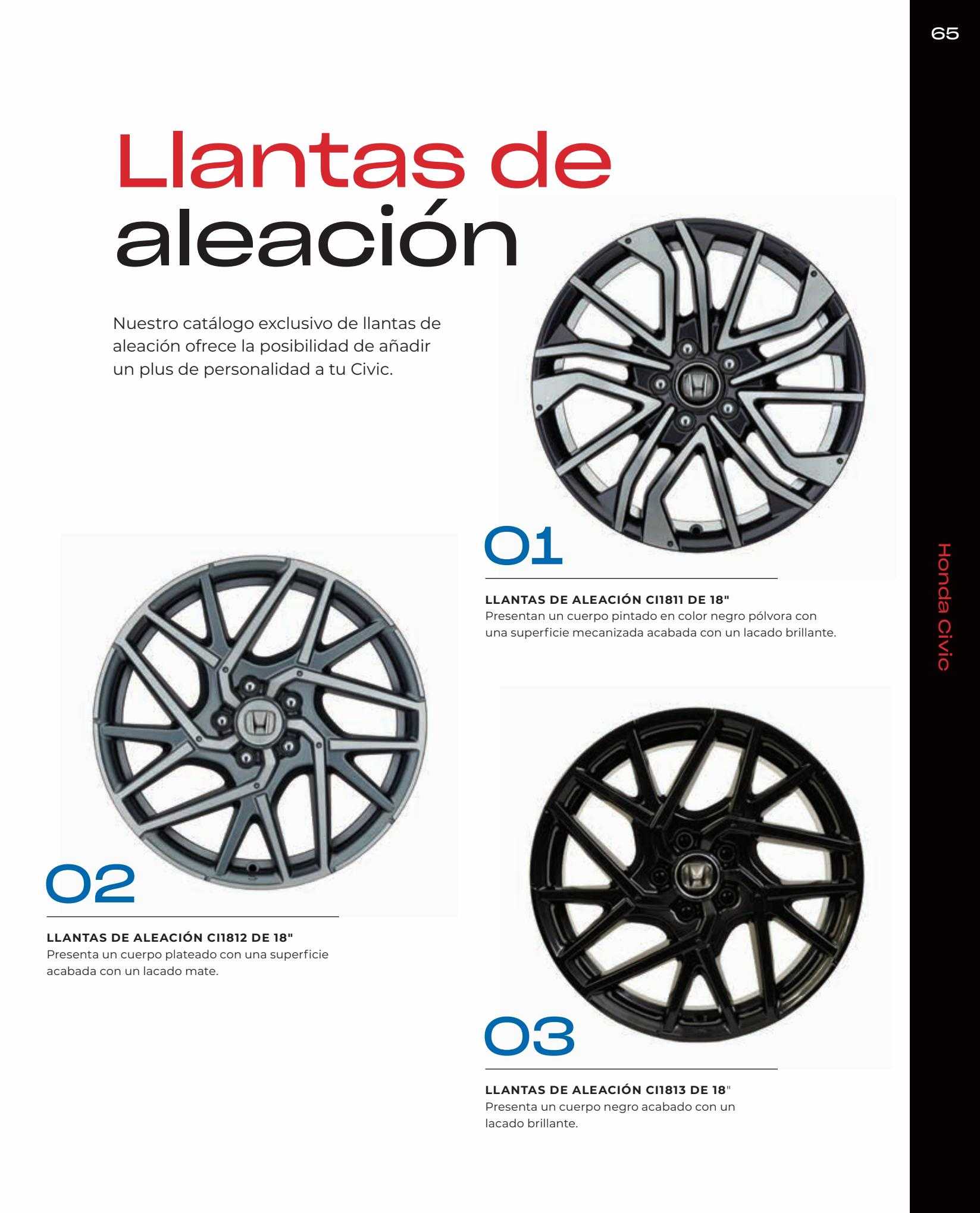 65

Llantas de aleación

Nuestro catálogo exclusivo de llantas de aleación ofrece la posibilidad de añadir un plus de personalidad a tu Civic.

01

LLANTAS DE ALEACIÓN CI1811 DE 18"
Presentan un cuerpo pintado en color negro pólvora con una superficie mecanizada acabada con un lacado brillante.

02

LLANTAS DE ALEACIÓN CI1812 DE 18"
Presenta un cuerpo plateado con una superficie acabada con un lacado mate.

03

LLANTAS DE ALEACIÓN CI1813 DE 18"
Presenta un cuerpo negro acabado con un lacado brillante.

Honda Civic